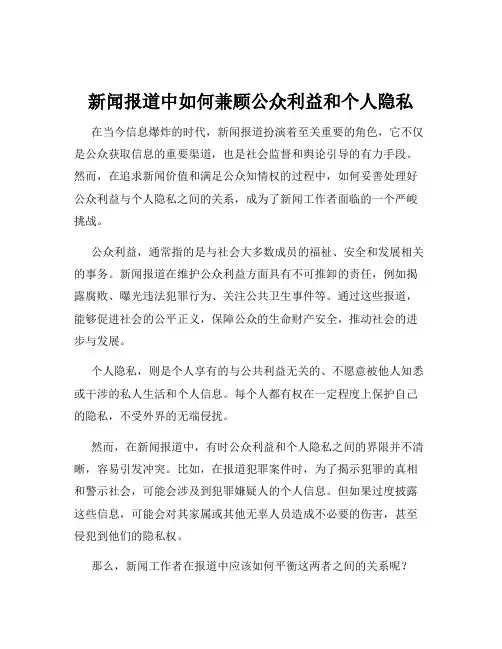 新闻报道中如何兼顾公众利益和个人隐私

在当今信息爆炸的时代，新闻报道扮演着至关重要的角色，它不仅是公众获取信息的重要渠道，也是社会监督和舆论引导的有力手段。然而，在追求新闻价值和满足公众知情权的过程中，如何妥善处理好公众利益与个人隐私之间的关系，成为了新闻工作者面临的一个严峻挑战。

公众利益，通常指的是与社会大多数成员的福祉、安全和发展相关的事务。新闻报道在维护公众利益方面具有不可推卸的责任，例如揭露腐败、曝光违法犯罪行为、关注公共卫生事件等。通过这些报道，能够促进社会的公平正义，保障公众的生命财产安全，推动社会的进步与发展。

个人隐私，则是个人享有的与公共利益无关的、不愿意被他人知悉或干涉的私人生活和个人信息。每个人都有权在一定程度上保护自己的隐私，不受外界的无端侵扰。

然而，在新闻报道中，有时公众利益和个人隐私之间的界限并不清晰，容易引发冲突。比如，在报道犯罪案件时，为了揭示犯罪的真相和警示社会，可能会涉及到犯罪嫌疑人的个人信息。但如果过度披露这些信息，可能会对其家属或其他无辜人员造成不必要的伤害，甚至侵犯到他们的隐私权。

那么，新闻工作者在报道中应该如何平衡这两者之间的关系呢？